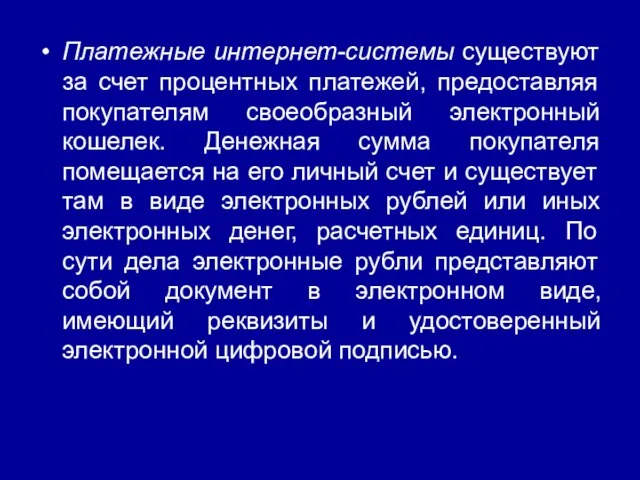 • Платежные интернет-системы существуют за счет процентных платежей, предоставляя покупателям своеобразный электронный кошелек. Денежная сумма покупателя помещается на его личный счет и существует там в виде электронных рублей или иных электронных денег, расчетных единиц. По сути дела электронные рубли представляют собой документ в электронном виде, имеющий реквизиты и удостоверенный электронной цифровой подписью.